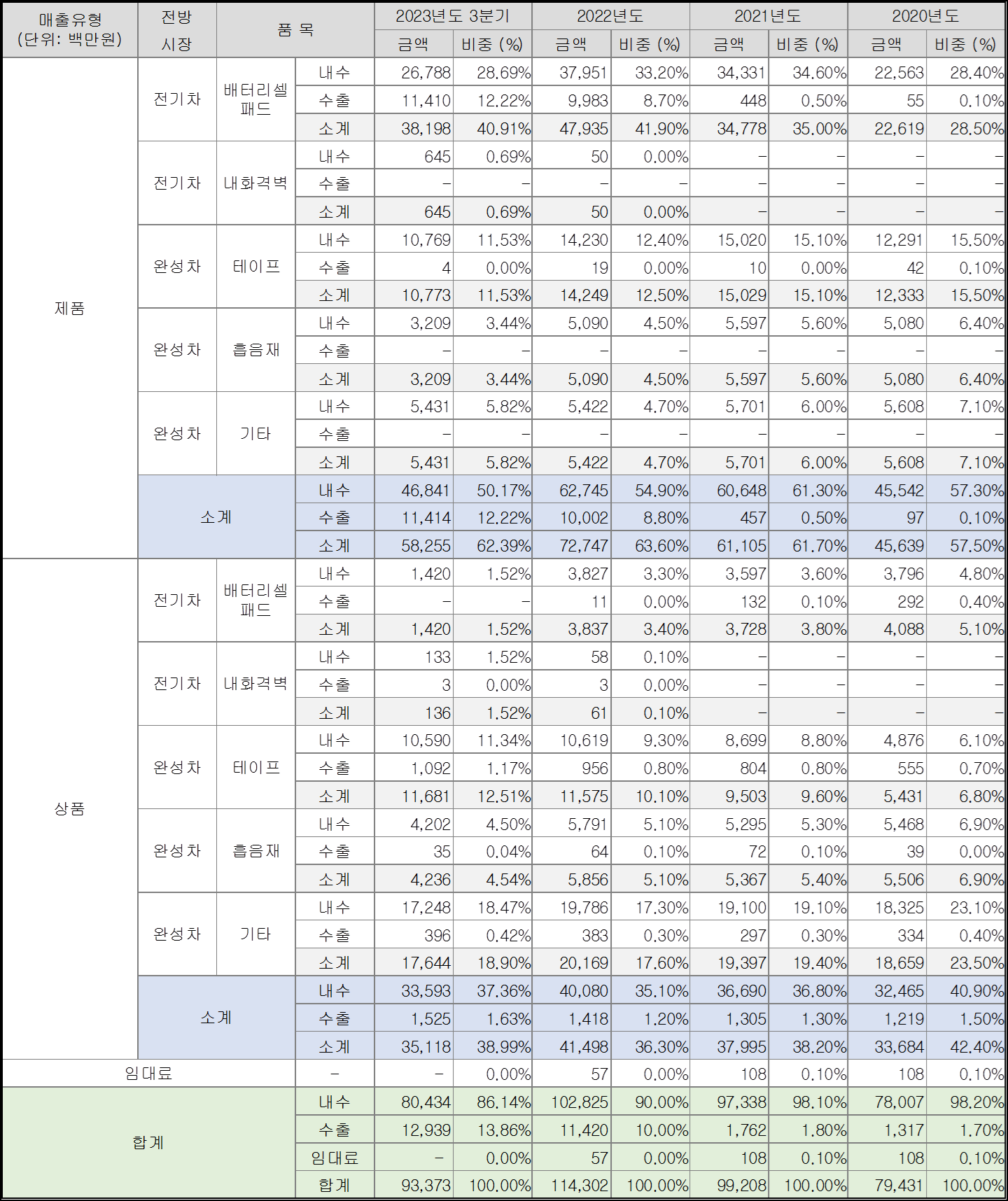 | 매출유형 (단위: 백만원) | 전방 시장 | 품 목 | | 2023년도 3분기 금액 | 2023년도 3분기 비중 (%) | 2022년도 금액 | 2022년도 비중 (%) | 2021년도 금액 | 2021년도 비중 (%) | 2020년도 금액 | 2020년도 비중 (%) |
|---|---|---|---|---|---|---|---|---|---|---|---|
| 제품 | 전기차 | 배터리셀 패드 | 내수 | 26,788 | 28.69% | 37,951 | 33.20% | 34,331 | 34.60% | 22,563 | 28.40% |
| | | | 수출 | 11,410 | 12.22% | 9,983 | 8.70% | 448 | 0.50% | 55 | 0.10% |
| | | | 소계 | 38,198 | 40.91% | 47,935 | 41.90% | 34,778 | 35.00% | 22,619 | 28.50% |
| | 전기차 | 내화격벽 | 내수 | 645 | 0.69% | 50 | 0.00% | - | - | - | - |
| | | | 수출 | - | - | - | - | - | - | - | - |
| | | | 소계 | 645 | 0.69% | 50 | 0.00% | - | - | - | - |
| | 완성차 | 테이프 | 내수 | 10,769 | 11.53% | 14,230 | 12.40% | 15,020 | 15.10% | 12,291 | 15.50% |
| | | | 수출 | 4 | 0.00% | 19 | 0.00% | 10 | 0.00% | 42 | 0.10% |
| | | | 소계 | 10,773 | 11.53% | 14,249 | 12.50% | 15,029 | 15.10% | 12,333 | 15.50% |
| | 완성차 | 흡음재 | 내수 | 3,209 | 3.44% | 5,090 | 4.50% | 5,597 | 5.60% | 5,080 | 6.40% |
| | | | 수출 | - | - | - | - | - | - | - | - |
| | | | 소계 | 3,209 | 3.44% | 5,090 | 4.50% | 5,597 | 5.60% | 5,080 | 6.40% |
| | 완성차 | 기타 | 내수 | 5,431 | 5.82% | 5,422 | 4.70% | 5,701 | 6.00% | 5,608 | 7.10% |
| | | | 수출 | - | - | - | - | - | - | - | - |
| | | | 소계 | 5,431 | 5.82% | 5,422 | 4.70% | 5,701 | 6.00% | 5,608 | 7.10% |
| | 소계 | | 내수 | 46,841 | 50.17% | 62,745 | 54.90% | 60,648 | 61.30% | 45,542 | 57.30% |
| | | | 수출 | 11,414 | 12.22% | 10,002 | 8.80% | 457 | 0.50% | 97 | 0.10% |
| | | | 소계 | 58,255 | 62.39% | 72,747 | 63.60% | 61,105 | 61.70% | 45,639 | 57.50% |
| 상품 | 전기차 | 배터리셀 패드 | 내수 | 1,420 | 1.52% | 3,827 | 3.30% | 3,597 | 3.60% | 3,796 | 4.80% |
| | | | 수출 | - | - | 11 | 0.00% | 132 | 0.10% | 292 | 0.40% |
| | | | 소계 | 1,420 | 1.52% | 3,837 | 3.40% | 3,728 | 3.80% | 4,088 | 5.10% |
| | 전기차 | 내화격벽 | 내수 | 133 | 1.52% | 58 | 0.10% | - | - | - | - |
| | | | 수출 | 3 | 0.00% | 3 | 0.00% | - | - | - | - |
| | | | 소계 | 136 | 1.52% | 61 | 0.10% | - | - | - | - |
| | 완성차 | 테이프 | 내수 | 10,590 | 11.34% | 10,619 | 9.30% | 8,699 | 8.80% | 4,876 | 6.10% |
| | | | 수출 | 1,092 | 1.17% | 956 | 0.80% | 804 | 0.80% | 555 | 0.70% |
| | | | 소계 | 11,681 | 12.51% | 11,575 | 10.10% | 9,503 | 9.60% | 5,431 | 6.80% |
| | 완성차 | 흡음재 | 내수 | 4,202 | 4.50% | 5,791 | 5.10% | 5,295 | 5.30% | 5,468 | 6.90% |
| | | | 수출 | 35 | 0.04% | 64 | 0.10% | 72 | 0.10% | 39 | 0.00% |
| | | | 소계 | 4,236 | 4.54% | 5,856 | 5.10% | 5,367 | 5.40% | 5,506 | 6.90% |
| | 완성차 | 기타 | 내수 | 17,248 | 18.47% | 19,786 | 17.30% | 19,100 | 19.10% | 18,325 | 23.10% |
| | | | 수출 | 396 | 0.42% | 383 | 0.30% | 297 | 0.30% | 334 | 0.40% |
| | | | 소계 | 17,644 | 18.90% | 20,169 | 17.60% | 19,397 | 19.40% | 18,659 | 23.50% |
| | 소계 | | 내수 | 33,593 | 37.36% | 40,080 | 35.10% | 36,690 | 36.80% | 32,465 | 40.90% |
| | | | 수출 | 1,525 | 1.63% | 1,418 | 1.20% | 1,305 | 1.30% | 1,219 | 1.50% |
| | | | 소계 | 35,118 | 38.99% | 41,498 | 36.30% | 37,995 | 38.20% | 33,684 | 42.40% |
| 임대료 | | | - | - | 0.00% | 57 | 0.00% | 108 | 0.10% | 108 | 0.10% |
| 합계 | | | 내수 | 80,434 | 86.14% | 102,825 | 90.00% | 97,338 | 98.10% | 78,007 | 98.20% |
| | | | 수출 | 12,939 | 13.86% | 11,420 | 10.00% | 1,762 | 1.80% | 1,317 | 1.70% |
| | | | 임대료 | - | 0.00% | 57 | 0.00% | 108 | 0.10% | 108 | 0.10% |
| | | | 합계 | 93,373 | 100.00% | 114,302 | 100.00% | 99,208 | 100.00% | 79,431 | 100.00% |